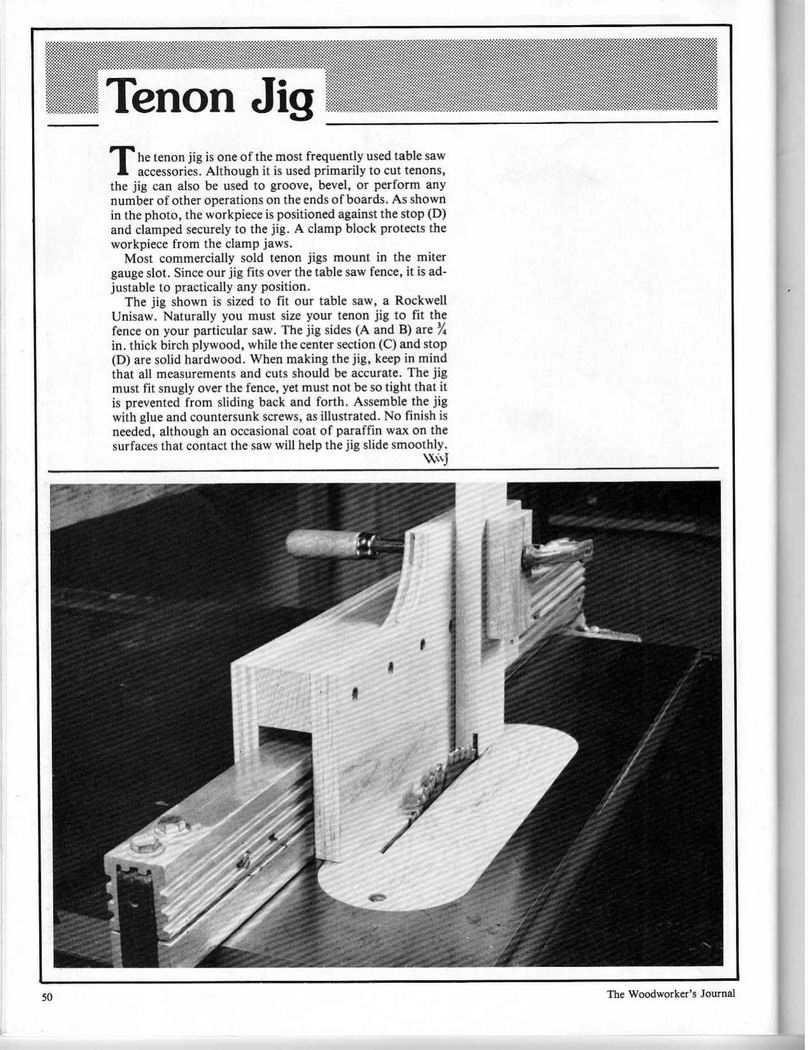 Tenon Jig

The tenon jig is one of the most frequently used table saw accessories. Although it is used primarily to cut tenons, the jig can also be used to groove, bevel, or perform any number of other operations on the ends of boards. As shown in the photo, the workpiece is positioned against the stop (D) and clamped securely to the jig. A clamp block protects the workpiece from the clamp jaws.

Most commercially sold tenon jigs mount in the miter gauge slot. Since our jig fits over the table saw fence, it is adjustable to practically any position.

The jig shown is sized to fit our table saw, a Rockwell Unisaw. Naturally you must size your tenon jig to fit the fence on your particular saw. The jig sides (A and B) are $\frac{3}{4}$ in. thick birch plywood, while the center section (C) and stop (D) are solid hardwood. When making the jig, keep in mind that all measurements and cuts should be accurate. The jig must fit snugly over the fence, yet must not be so tight that it is prevented from sliding back and forth. Assemble the jig with glue and countersunk screws, as illustrated. No finish is needed, although an occasional coat of paraffin wax on the surfaces that contact the saw will help the jig slide smoothly.
WJ

50

The Woodworker's Journal